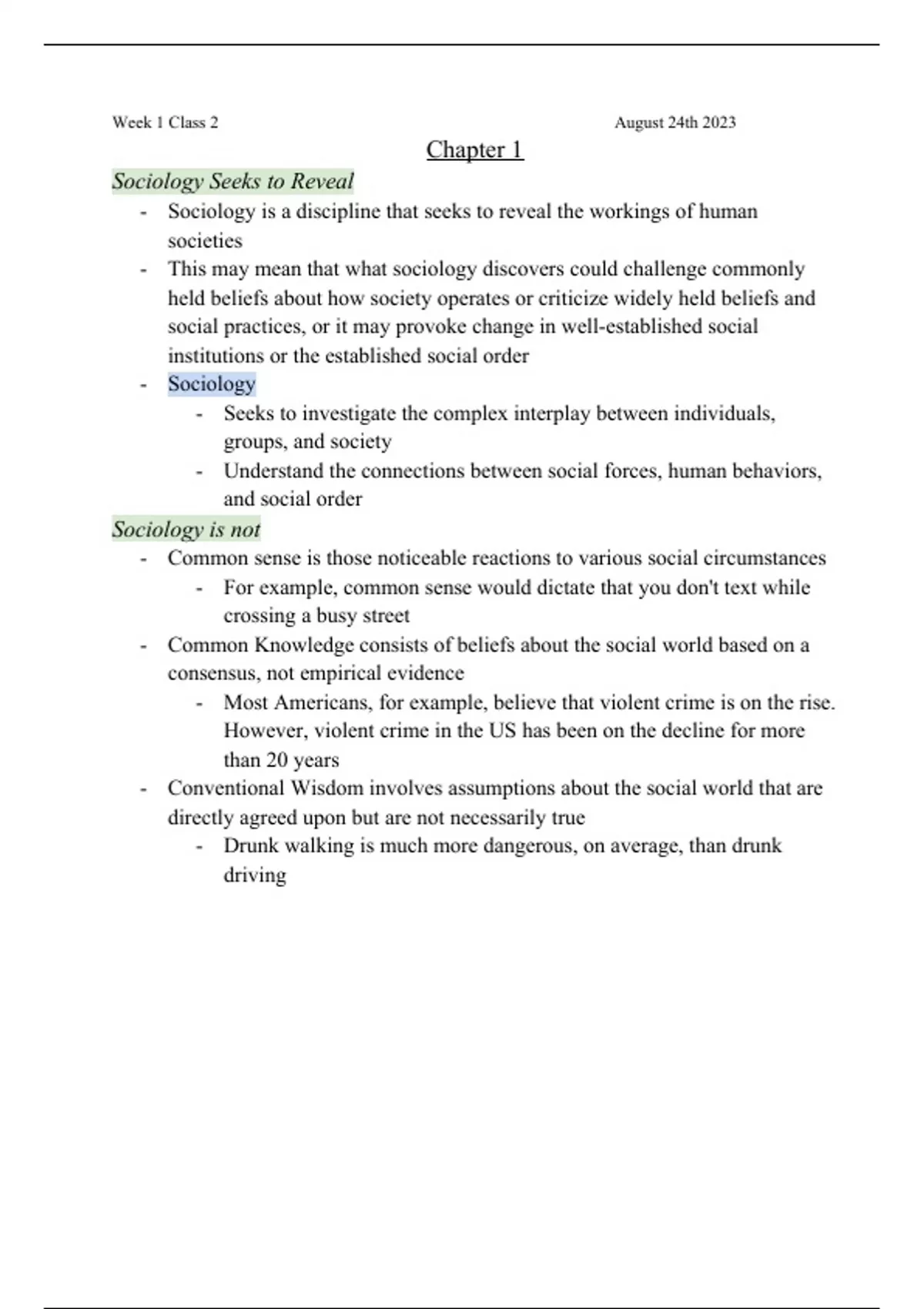 Week 1 Class 2 August 24th 2023

Chapter 1

Sociology Seeks to Reveal

- Sociology is a discipline that seeks to reveal the workings of human societies
- This may mean that what sociology discovers could challenge commonly held beliefs about how society operates or criticize widely held beliefs and social practices, or it may provoke change in well-established social institutions or the established social order
- Sociology
  - Seeks to investigate the complex interplay between individuals, groups, and society
  - Understand the connections between social forces, human behaviors, and social order

Sociology is not

- Common sense is those noticeable reactions to various social circumstances
  - For example, common sense would dictate that you don't text while crossing a busy street
- Common Knowledge consists of beliefs about the social world based on a consensus, not empirical evidence
  - Most Americans, for example, believe that violent crime is on the rise. However, violent crime in the US has been on the decline for more than 20 years
- Conventional Wisdom involves assumptions about the social world that are directly agreed upon but are not necessarily true
  - Drunk walking is much more dangerous, on average, than drunk driving